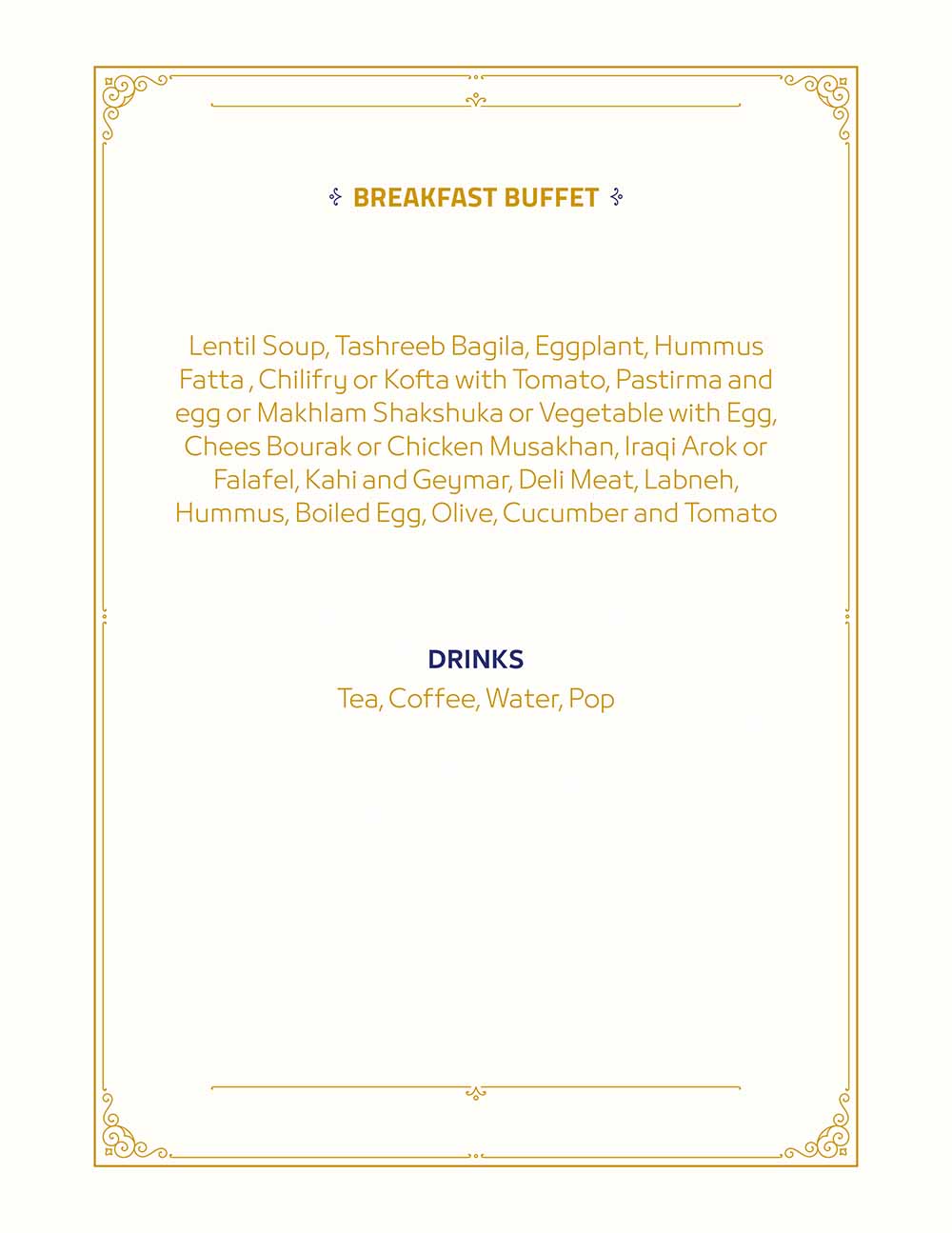 BREAKFAST BUFFET

Lentil Soup, Tashreeb Bagila, Eggplant, Hummus Fatta , Chilifry or Kofta with Tomato, Pastirma and egg or Makhlam Shakshuka or Vegetable with Egg, Chees Bourak or Chicken Musakhan, Iraqi Arok or Falafel, Kahi and Geymar, Deli Meat, Labneh, Hummus, Boiled Egg, Olive, Cucumber and Tomato

DRINKS
Tea, Coffee, Water, Pop